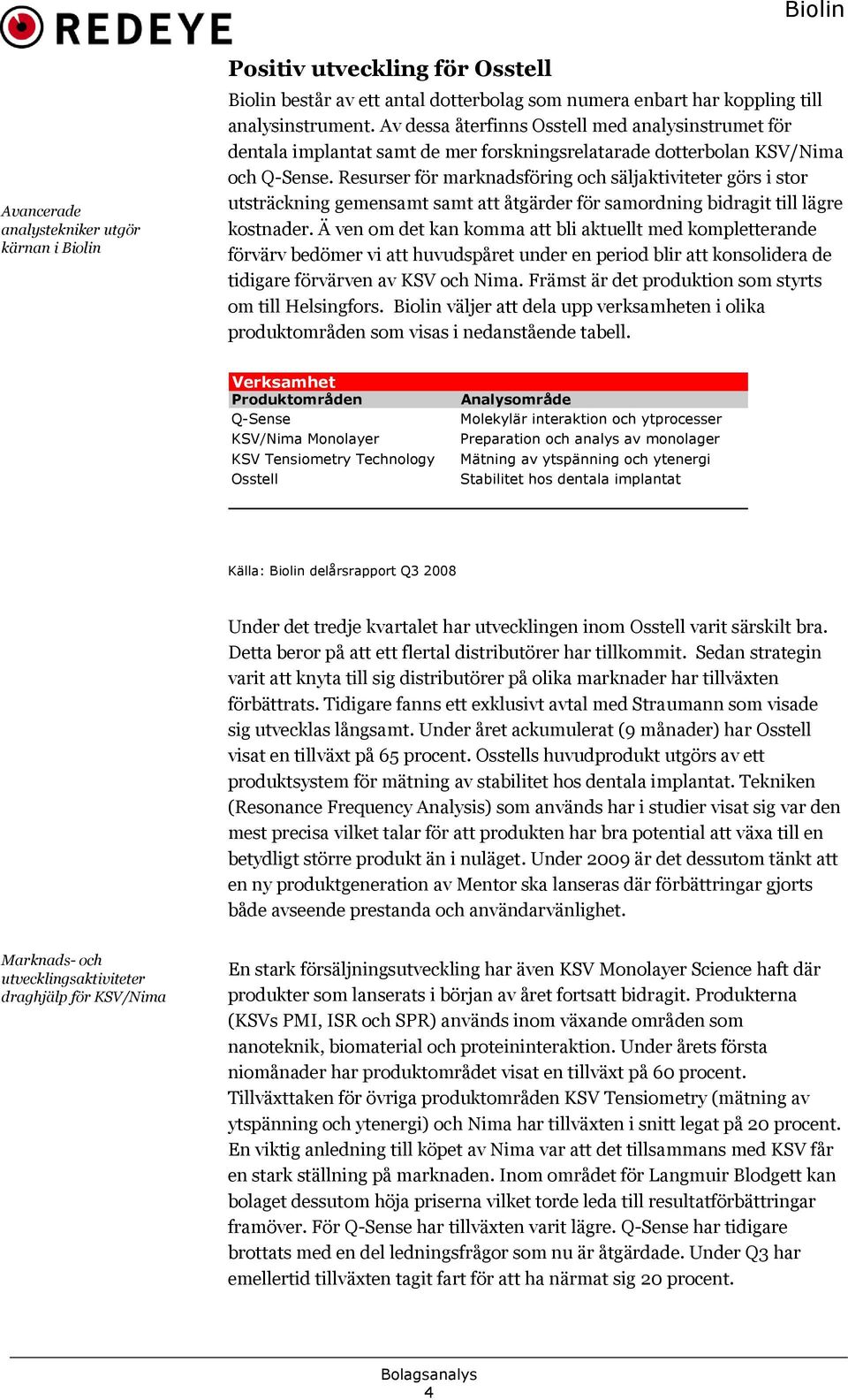 REDEYE

Biolin

Positiv utveckling för Osstell

Avancerade analystekniker utgör kärnan i Biolin

Biolin består av ett antal dotterbolag som numera enbart har koppling till analysinstrument. Av dessa återfinns Osstell med analysinstrumet för dentala implantat samt de mer forskningsrelatarade dotterbolan KSV/Nima och Q-Sense. Resurser för marknadsföring och säljaktiviteter görs i stor utsträckning gemensamt samt att åtgärder för samordning bidragit till lägre kostnader. Ä ven om det kan komma att bli aktuellt med kompletterande förvärv bedömer vi att huvudspåret under en period blir att konsolidera de tidigare förvärven av KSV och Nima. Främst är det produktion som styrts om till Helsingfors. Biolin väljer att dela upp verksamheten i olika produktområden som visas i nedanstående tabell.

Verksamhet

| Produktområden | Analysområde |
|---|---|
| Q-Sense | Molekylär interaktion och ytprocesser |
| KSV/Nima Monolayer | Preparation och analys av monolager |
| KSV Tensiometry Technology | Mätning av ytspänning och ytenergi |
| Osstell | Stabilitet hos dentala implantat |

Källa: Biolin delårsrapport Q3 2008

Under det tredje kvartalet har utvecklingen inom Osstell varit särskilt bra. Detta beror på att ett flertal distributörer har tillkommit. Sedan strategin varit att knyta till sig distributörer på olika marknader har tillväxten förbättrats. Tidigare fanns ett exklusivt avtal med Straumann som visade sig utvecklas långsamt. Under året ackumulerat (9 månader) har Osstell visat en tillväxt på 65 procent. Osstells huvudprodukt utgörs av ett produktsystem för mätning av stabilitet hos dentala implantat. Tekniken (Resonance Frequency Analysis) som används har i studier visat sig var den mest precisa vilket talar för att produkten har bra potential att växa till en betydligt större produkt än i nuläget. Under 2009 är det dessutom tänkt att en ny produktgeneration av Mentor ska lanseras där förbättringar gjorts både avseende prestanda och användarvänlighet.

Marknads- och utvecklingsaktiviteter draghjälp för KSV/Nima

En stark försäljningsutveckling har även KSV Monolayer Science haft där produkter som lanserats i början av året fortsatt bidragit. Produkterna (KSVs PMI, ISR och SPR) används inom växande områden som nanoteknik, biomaterial och proteininteraktion. Under årets första niomånader har produktområdet visat en tillväxt på 60 procent. Tillväxttaken för övriga produktområden KSV Tensiometry (mätning av ytspänning och ytenergi) och Nima har tillväxten i snitt legat på 20 procent. En viktig anledning till köpet av Nima var att det tillsammans med KSV får en stark ställning på marknaden. Inom området för Langmuir Blodgett kan bolaget dessutom höja priserna vilket torde leda till resultatförbättringar framöver. För Q-Sense har tillväxten varit lägre. Q-Sense har tidigare brottats med en del ledningsfrågor som nu är åtgärdade. Under Q3 har emellertid tillväxten tagit fart för att ha närmat sig 20 procent.

Bolagsanalys
4